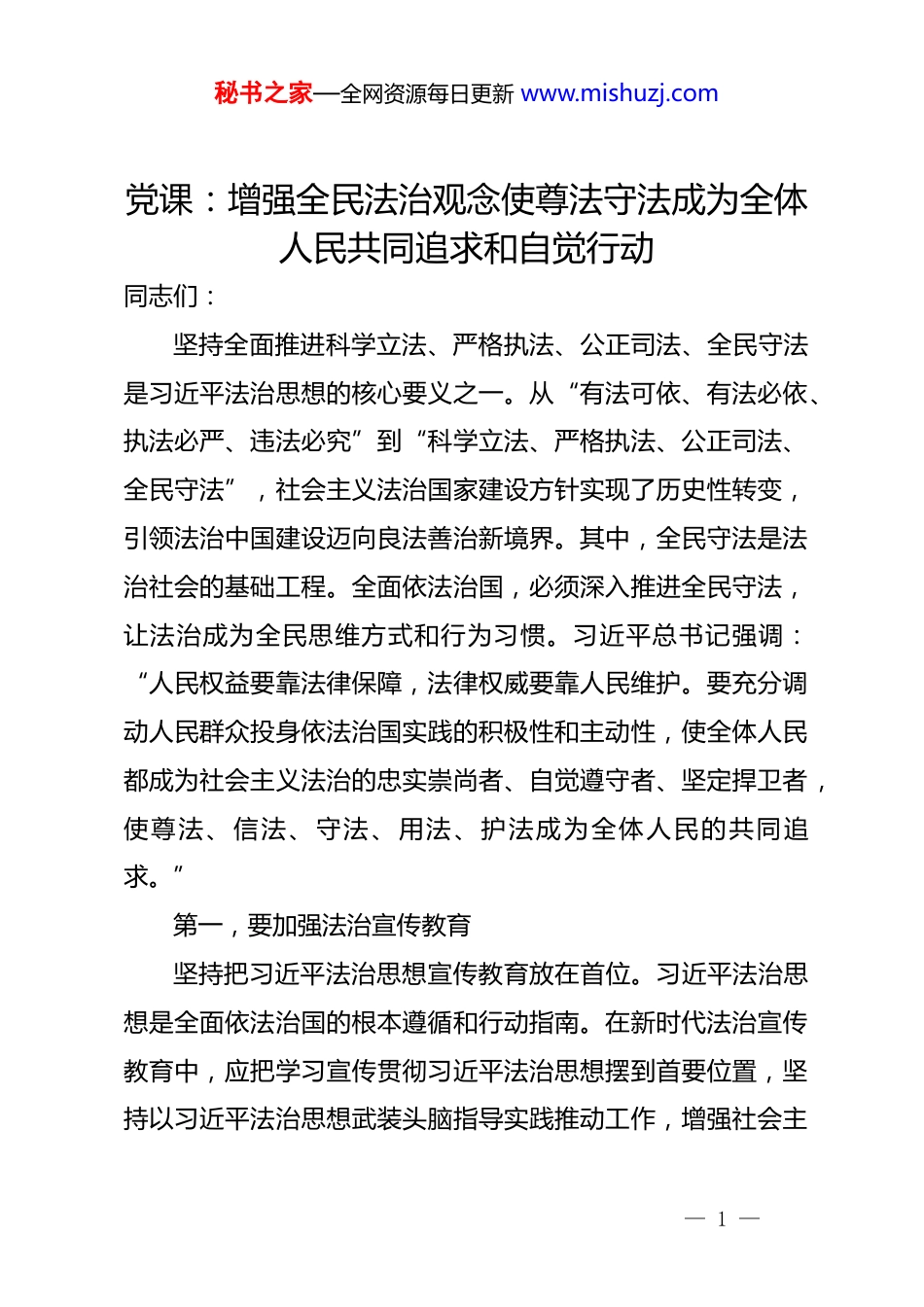 秘书之家—全网资源每日更新 www.mishuzj.com

党课：增强全民法治观念使尊法守法成为全体人民共同追求和自觉行动

同志们：

坚持全面推进科学立法、严格执法、公正司法、全民守法是习近平法治思想的核心要义之一。从“有法可依、有法必依、执法必严、违法必究”到“科学立法、严格执法、公正司法、全民守法”，社会主义法治国家建设方针实现了历史性转变，引领法治中国建设迈向良法善治新境界。其中，全民守法是法治社会的基础工程。全面依法治国，必须深入推进全民守法，让法治成为全民思维方式和行为习惯。习近平总书记强调：“人民权益要靠法律保障，法律权威要靠人民维护。要充分调动人民群众投身依法治国实践的积极性和主动性，使全体人民都成为社会主义法治的忠实崇尚者、自觉遵守者、坚定捍卫者，使尊法、信法、守法、用法、护法成为全体人民的共同追求。”

第一，要加强法治宣传教育

坚持把习近平法治思想宣传教育放在首位。习近平法治思想是全面依法治国的根本遵循和行动指南。在新时代法治宣传教育中，应把学习宣传贯彻习近平法治思想摆到首要位置，坚持以习近平法治思想武装头脑指导实践推动工作，增强社会主

— 1 —